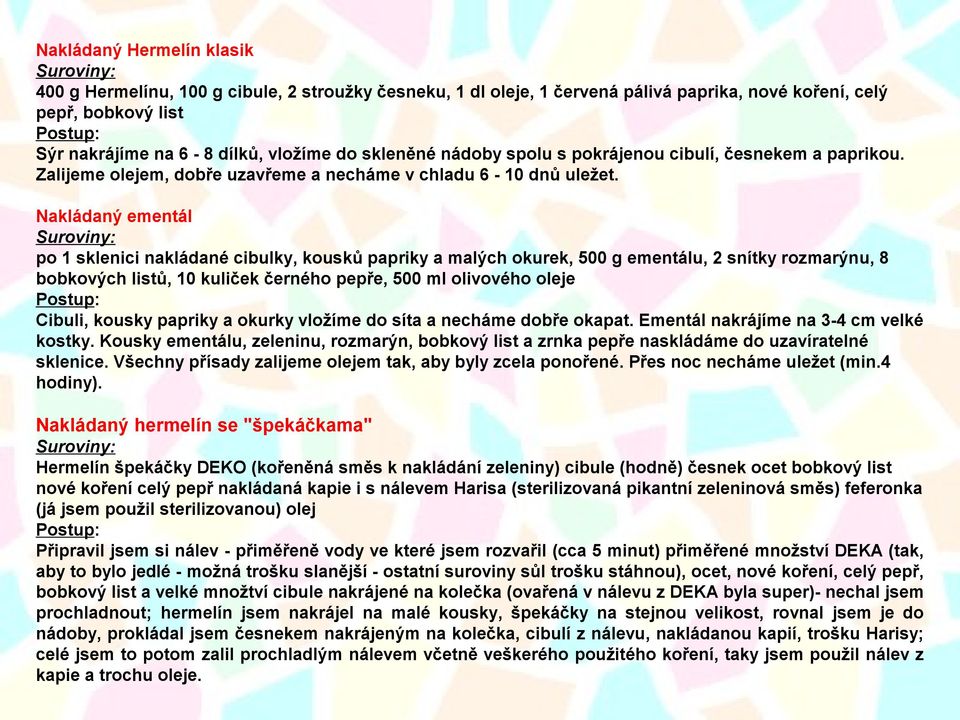 Nakládaný Hermelín klasik
Suroviny:
400 g Hermelínu, 100 g cibule, 2 stroužky česneku, 1 dl oleje, 1 červená pálivá paprika, nové koření, celý pepř, bobkový list
Postup:
Sýr nakrájíme na 6 - 8 dílků, vložíme do skleněné nádoby spolu s pokrájenou cibulí, česnekem a paprikou. Zalijeme olejem, dobře uzavřeme a necháme v chladu 6 - 10 dnů uležet.

Nakládaný ementál
Suroviny:
po 1 sklenici nakládané cibulky, kousků papriky a malých okurek, 500 g ementálu, 2 snítky rozmarýnu, 8 bobkových listů, 10 kuliček černého pepře, 500 ml olivového oleje
Postup:
Cibuli, kousky papriky a okurky vložíme do síta a necháme dobře okapat. Ementál nakrájíme na 3-4 cm velké kostky. Kousky ementálu, zeleninu, rozmarýn, bobkový list a zrnka pepře naskládáme do uzavíratelné sklenice. Všechny přísady zalijeme olejem tak, aby byly zcela ponořené. Přes noc necháme uležet (min.4 hodiny).

Nakládaný hermelín se "špekáčkama"
Suroviny:
Hermelín špekáčky DEKO (kořeněná směs k nakládání zeleniny) cibule (hodně) česnek ocet bobkový list nové koření celý pepř nakládaná kapie i s nálevem Harisa (sterilizovaná pikantní zeleninová směs) feferonka (já jsem použil sterilizovanou) olej
Postup:
Připravil jsem si nálev - přiměřeně vody ve které jsem rozvařil (cca 5 minut) přiměřené množství DEKA (tak, aby to bylo jedlé - možná trošku slanější - ostatní suroviny sůl trošku stáhnou), ocet, nové koření, celý pepř, bobkový list a velké množtví cibule nakrájené na kolečka (ovařená v nálevu z DEKA byla super)- nechal jsem prochladnout; hermelín jsem nakrájel na malé kousky, špekáčky na stejnou velikost, rovnal jsem je do nádoby, prokládal jsem česnekem nakrájeným na kolečka, cibulí z nálevu, nakládanou kapií, trošku Harisy; celé jsem to potom zalil prochladlým nálevem včetně veškerého použitého koření, taky jsem použil nálev z kapie a trochu oleje.